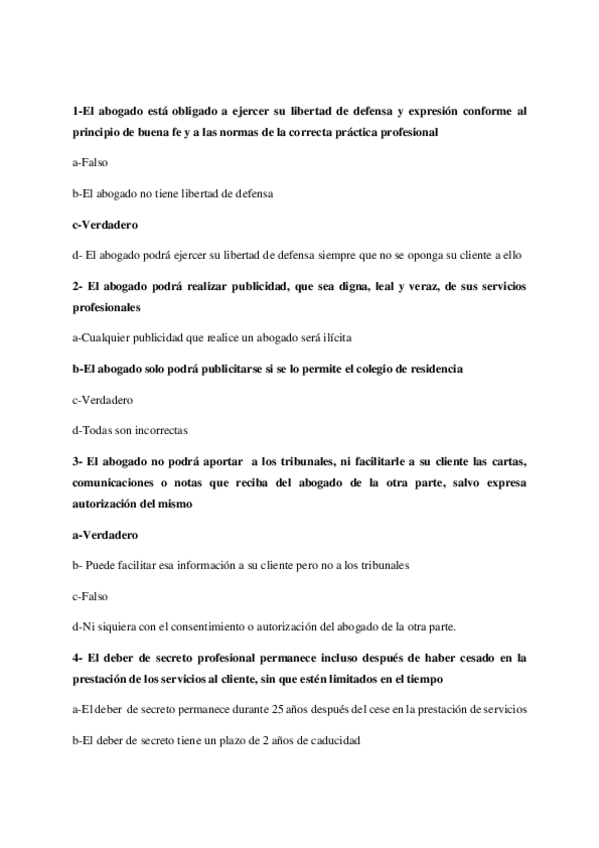 1-El abogado está obligado a ejercer su libertad de defensa y expresión conforme al principio de buena fe y a las normas de la correcta práctica profesional

a-Falso

b-El abogado no tiene libertad de defensa

c-Verdadero

d- El abogado podrá ejercer su libertad de defensa siempre que no se oponga su cliente a ello

2- El abogado podrá realizar publicidad, que sea digna, leal y veraz, de sus servicios profesionales

a-Cualquier publicidad que realice un abogado será ilícita

b-El abogado solo podrá publicitarse si se lo permite el colegio de residencia

c-Verdadero

d-Todas son incorrectas

3- El abogado no podrá aportar a los tribunales, ni facilitarle a su cliente las cartas, comunicaciones o notas que reciba del abogado de la otra parte, salvo expresa autorización del mismo

a-Verdadero

b- Puede facilitar esa información a su cliente pero no a los tribunales

c-Falso

d-Ni siquiera con el consentimiento o autorización del abogado de la otra parte.

4- El deber de secreto profesional permanece incluso después de haber cesado en la prestación de los servicios al cliente, sin que estén limitados en el tiempo

a-El deber de secreto permanece durante 25 años después del cese en la prestación de servicios

b-El deber de secreto tiene un plazo de 2 años de caducidad